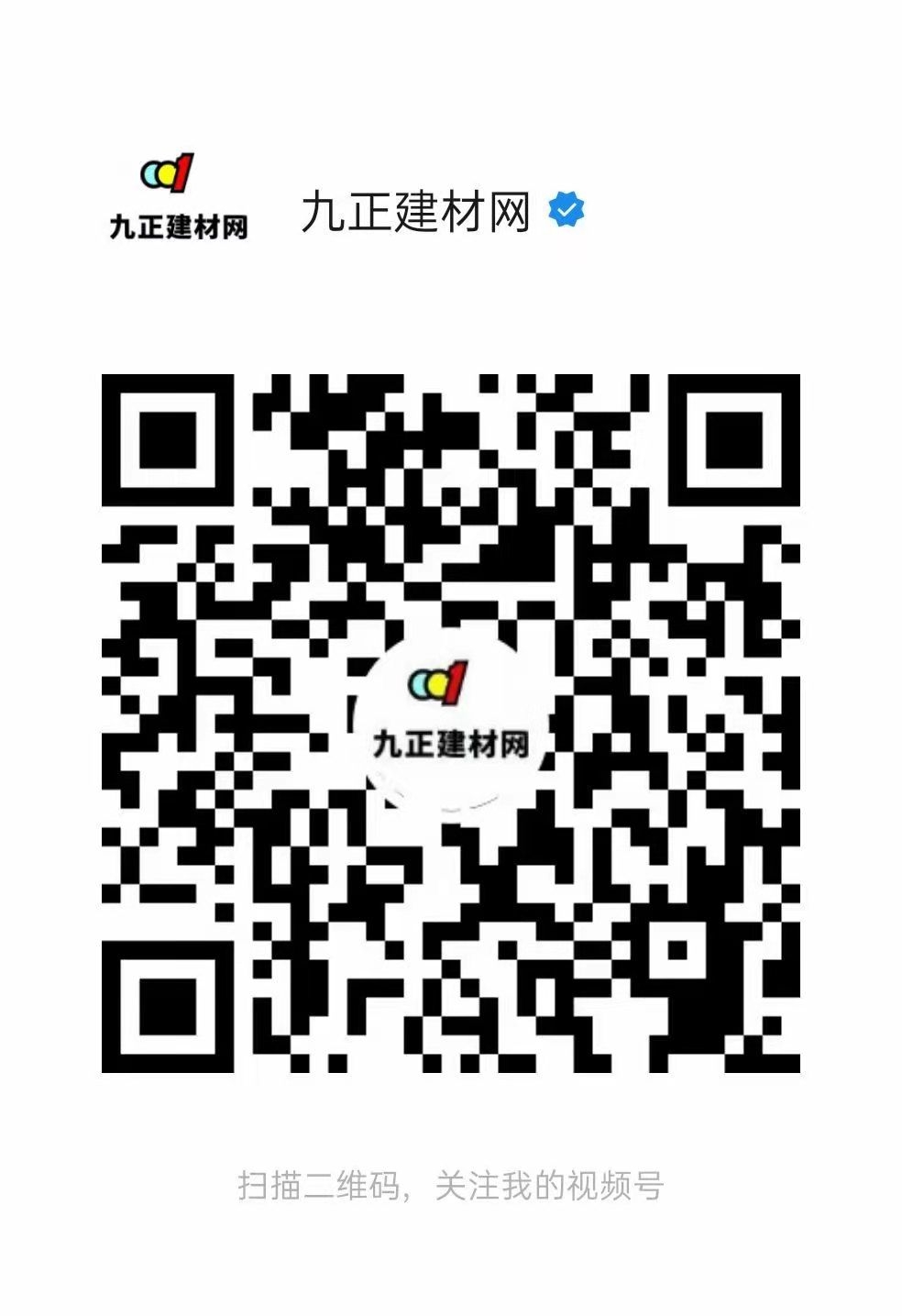 九正建材网

九正建材网

九正建材网

扫描二维码，关注我的视频号